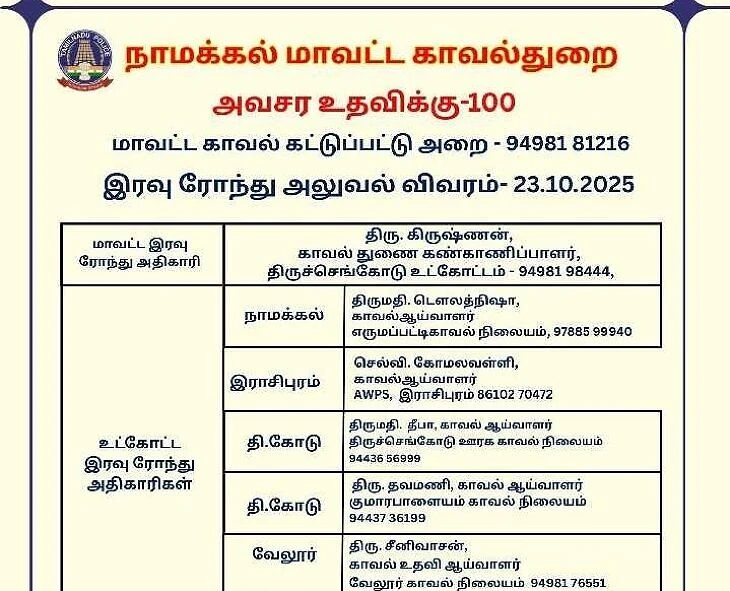 TAMILNADU POLICE

நாமக்கல் மாவட்ட காவல்துறை

அவசர உதவிக்கு-100

மாவட்ட காவல் கட்டுப்பட்டு அறை - 94981 81216

இரவு ரோந்து அலுவல் விவரம்- 23.10.2025

| மாவட்ட இரவு ரோந்து அதிகாரி | திரு. கிருஷ்ணன், காவல் துணை கண்காணிப்பாளர், திருச்செங்கோடு உட்கோட்டம் - 94981 98444, | |
|---|---|---|
| உட்கோட்ட இரவு ரோந்து அதிகாரிகள் | நாமக்கல் | திருமதி. டௌலத்நிஷா, காவல்ஆய்வாளர் எருமப்பட்டிகாவல் நிலையம், 97885 99940 |
| | இராசிபுரம் | செல்வி. கோமலவள்ளி, காவல்ஆய்வாளர் AWPS, இராசிபுரம் 86102 70472 |
| | தி.கோடு | திருமதி. தீபா, காவல் ஆய்வாளர் திருச்செங்கோடு ஊரக காவல் நிலையம் 94436 56999 |
| | தி.கோடு | திரு. தவமணி, காவல் ஆய்வாளர் குமாரபாளையம் காவல் நிலையம் 94437 36199 |
| | வேலூர் | திரு. சீனிவாசன், காவல் உதவி ஆய்வாளர் வேலூர் காவல் நிலையம் 94981 76551 |